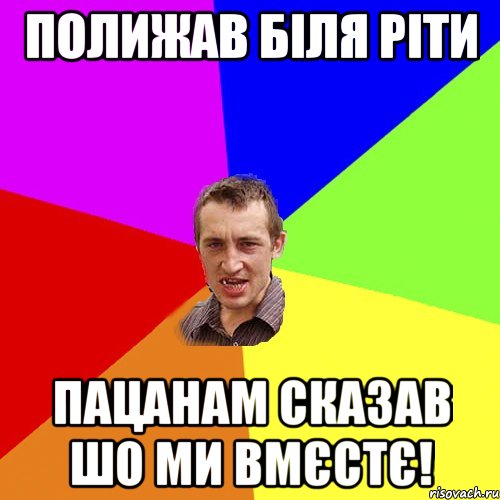 ПОЛИЖАВ БІЛЯ РІТИ

ПАЦАНАМ СКАЗАВ ШО МИ ВМЄСТЄ!

risovach.ru